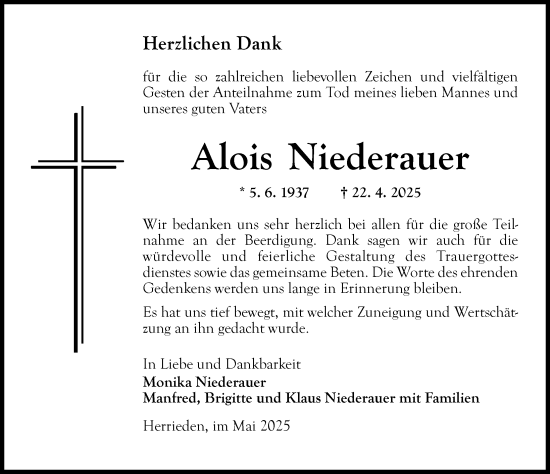 Herzlichen Dank

für die so zahlreichen liebevollen Zeichen und vielfältigen Gesten der Anteilnahme zum Tod meines lieben Mannes und unseres guten Vaters

Alois Niederauer

* 5. 6. 1937 † 22. 4. 2025

Wir bedanken uns sehr herzlich bei allen für die große Teilnahme an der Beerdigung. Dank sagen wir auch für die würdevolle und feierliche Gestaltung des Trauergottesdienstes sowie das gemeinsame Beten. Die Worte des ehrenden Gedenkens werden uns lange in Erinnerung bleiben.

Es hat uns tief bewegt, mit welcher Zuneigung und Wertschätzung an ihn gedacht wurde.

In Liebe und Dankbarkeit
Monika Niederauer
Manfred, Brigitte und Klaus Niederauer mit Familien

Herrieden, im Mai 2025